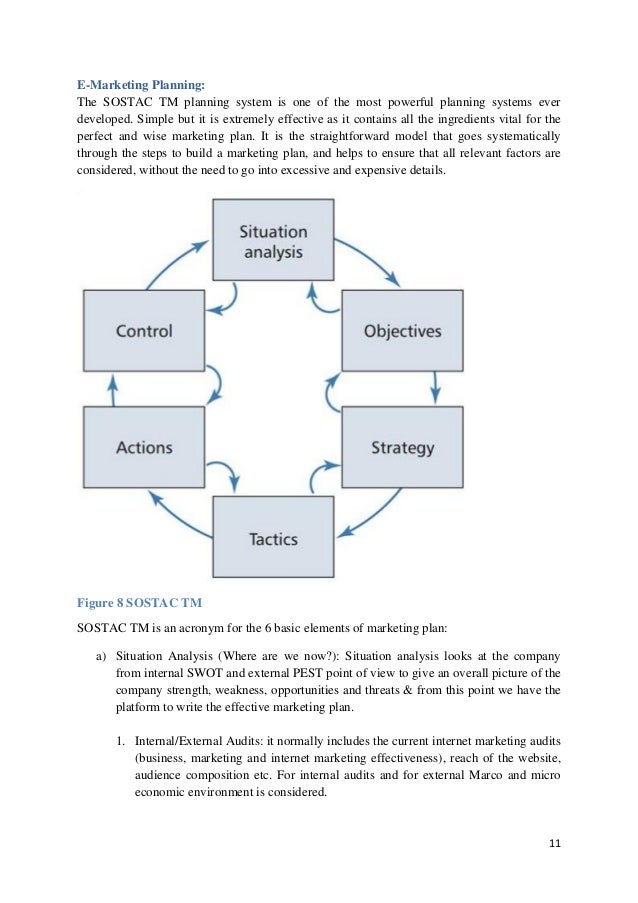 E-Marketing Planning:
The SOSTAC TM planning system is one of the most powerful planning systems ever developed. Simple but it is extremely effective as it contains all the ingredients vital for the perfect and wise marketing plan. It is the straightforward model that goes systematically through the steps to build a marketing plan, and helps to ensure that all relevant factors are considered, without the need to go into excessive and expensive details.

Situation analysis

Objectives

Strategy

Tactics

Actions

Control

Figure 8 SOSTAC TM

SOSTAC TM is an acronym for the 6 basic elements of marketing plan:

a) Situation Analysis (Where are we now?): Situation analysis looks at the company from internal SWOT and external PEST point of view to give an overall picture of the company strength, weakness, opportunities and threats & from this point we have the platform to write the effective marketing plan.

1. Internal/External Audits: it normally includes the current internet marketing audits (business, marketing and internet marketing effectiveness), reach of the website, audience composition etc. For internal audits and for external Marco and micro economic environment is considered.

11